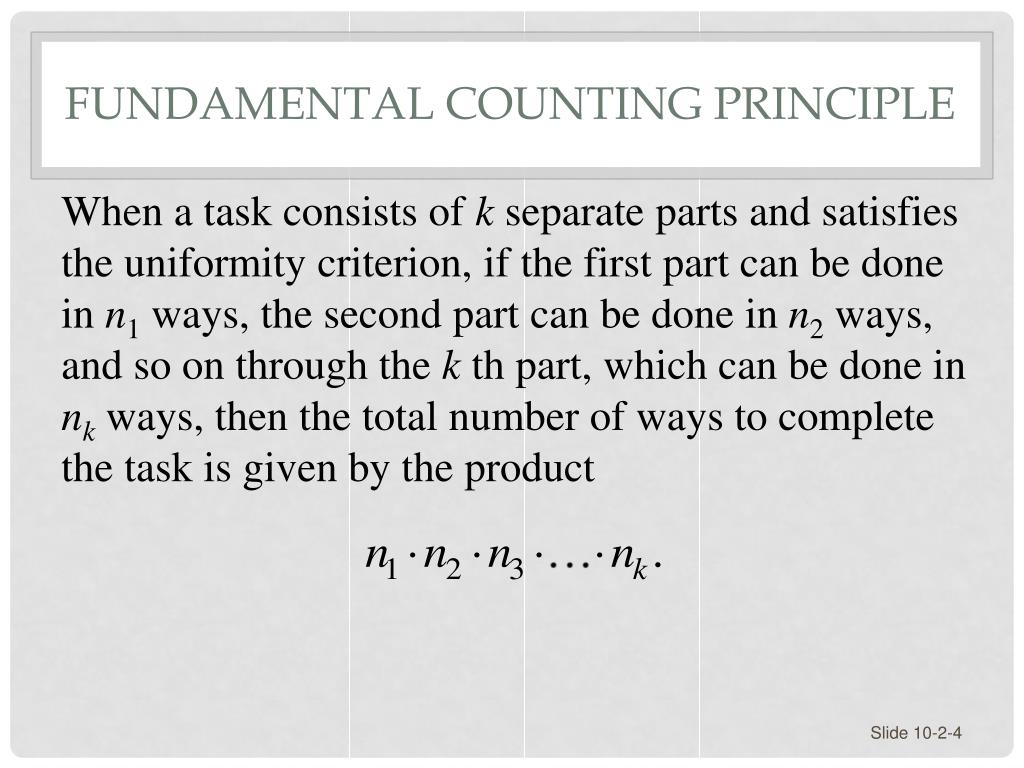 FUNDAMENTAL COUNTING PRINCIPLE

When a task consists of $k$ separate parts and satisfies the uniformity criterion, if the first part can be done in $n_1$ ways, the second part can be done in $n_2$ ways, and so on through the $k$ th part, which can be done in $n_k$ ways, then the total number of ways to complete the task is given by the product

$n_1 \cdot n_2 \cdot n_3 \cdot \ldots \cdot n_k.$

Slide 10-2-4